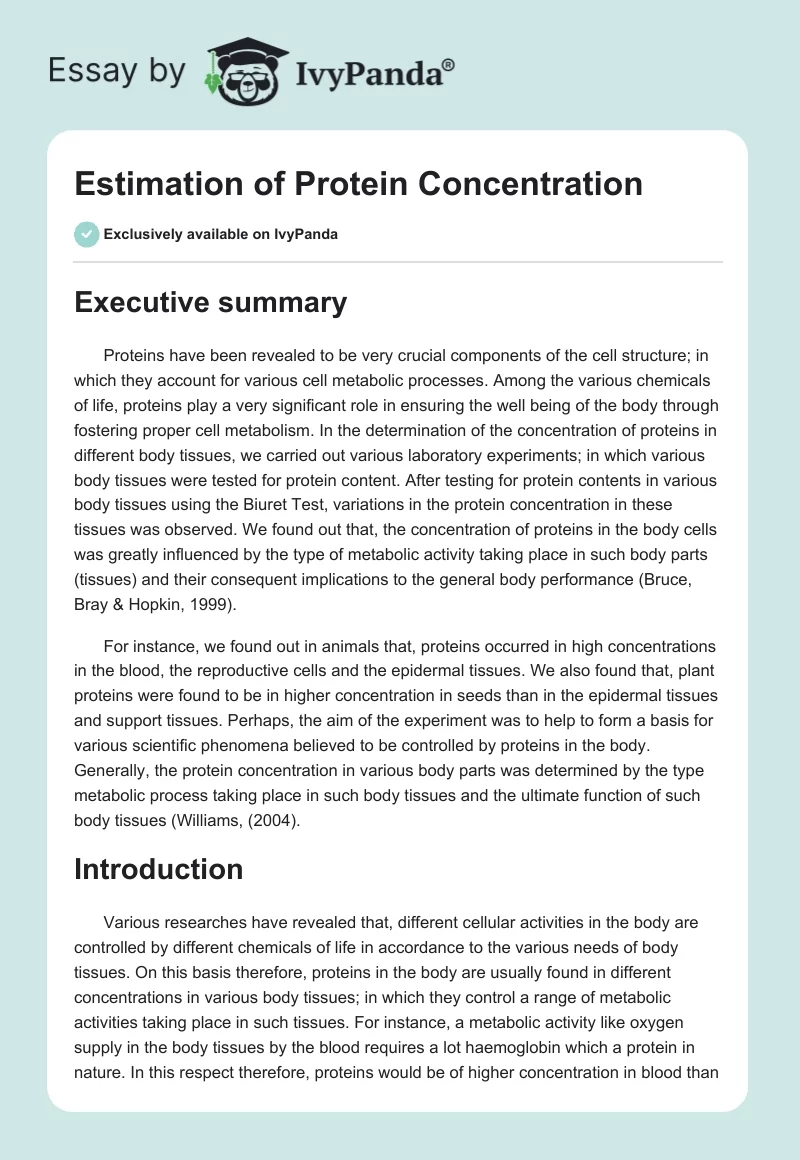 Essay by IvyPanda®

Estimation of Protein Concentration

Exclusively available on IvyPanda

Executive summary

Proteins have been revealed to be very crucial components of the cell structure; in which they account for various cell metabolic processes. Among the various chemicals of life, proteins play a very significant role in ensuring the well being of the body through fostering proper cell metabolism. In the determination of the concentration of proteins in different body tissues, we carried out various laboratory experiments; in which various body tissues were tested for protein content. After testing for protein contents in various body tissues using the Biuret Test, variations in the protein concentration in these tissues was observed. We found out that, the concentration of proteins in the body cells was greatly influenced by the type of metabolic activity taking place in such body parts (tissues) and their consequent implications to the general body performance (Bruce, Bray & Hopkin, 1999).

For instance, we found out in animals that, proteins occurred in high concentrations in the blood, the reproductive cells and the epidermal tissues. We also found that, plant proteins were found to be in higher concentration in seeds than in the epidermal tissues and support tissues. Perhaps, the aim of the experiment was to help to form a basis for various scientific phenomena believed to be controlled by proteins in the body. Generally, the protein concentration in various body parts was determined by the type metabolic process taking place in such body tissues and the ultimate function of such body tissues (Williams, (2004).

Introduction

Various researches have revealed that, different cellular activities in the body are controlled by different chemicals of life in accordance to the various needs of body tissues. On this basis therefore, proteins in the body are usually found in different concentrations in various body tissues; in which they control a range of metabolic activities taking place in such tissues. For instance, a metabolic activity like oxygen supply in the body tissues by the blood requires a lot haemoglobin which a protein in nature. In this respect therefore, proteins would be of higher concentration in blood than